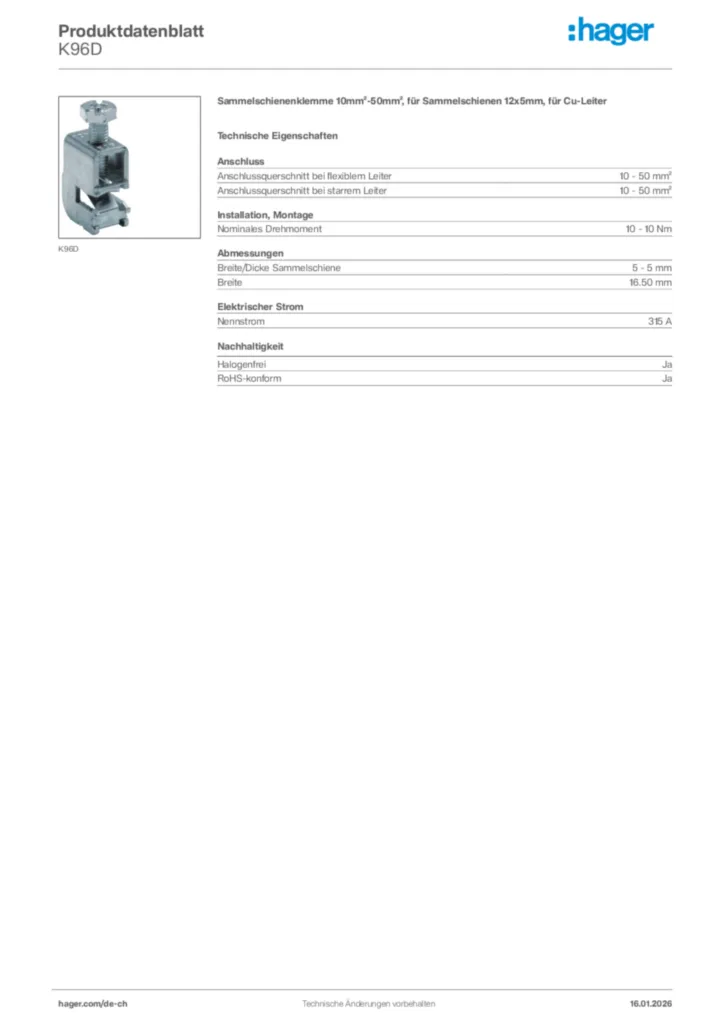 Produktdatenblatt
K96D

:hager

K96D

Sammelschienenklemme 10mm²-50mm², für Sammelschienen 12x5mm, für Cu-Leiter

Technische Eigenschaften

Anschluss

| | |
|---|---|
| Anschlussquerschnitt bei flexiblem Leiter | 10 - 50 mm² |
| Anschlussquerschnitt bei starrem Leiter | 10 - 50 mm² |

Installation, Montage

| | |
|---|---|
| Nominales Drehmoment | 10 - 10 Nm |

Abmessungen

| | |
|---|---|
| Breite/Dicke Sammelschiene | 5 - 5 mm |
| Breite | 16.50 mm |

Elektrischer Strom

| | |
|---|---|
| Nennstrom | 315 A |

Nachhaltigkeit

| | |
|---|---|
| Halogenfrei | Ja |
| RoHS-konform | Ja |

hager.com/de-ch Technische Änderungen vorbehalten 16.01.2026